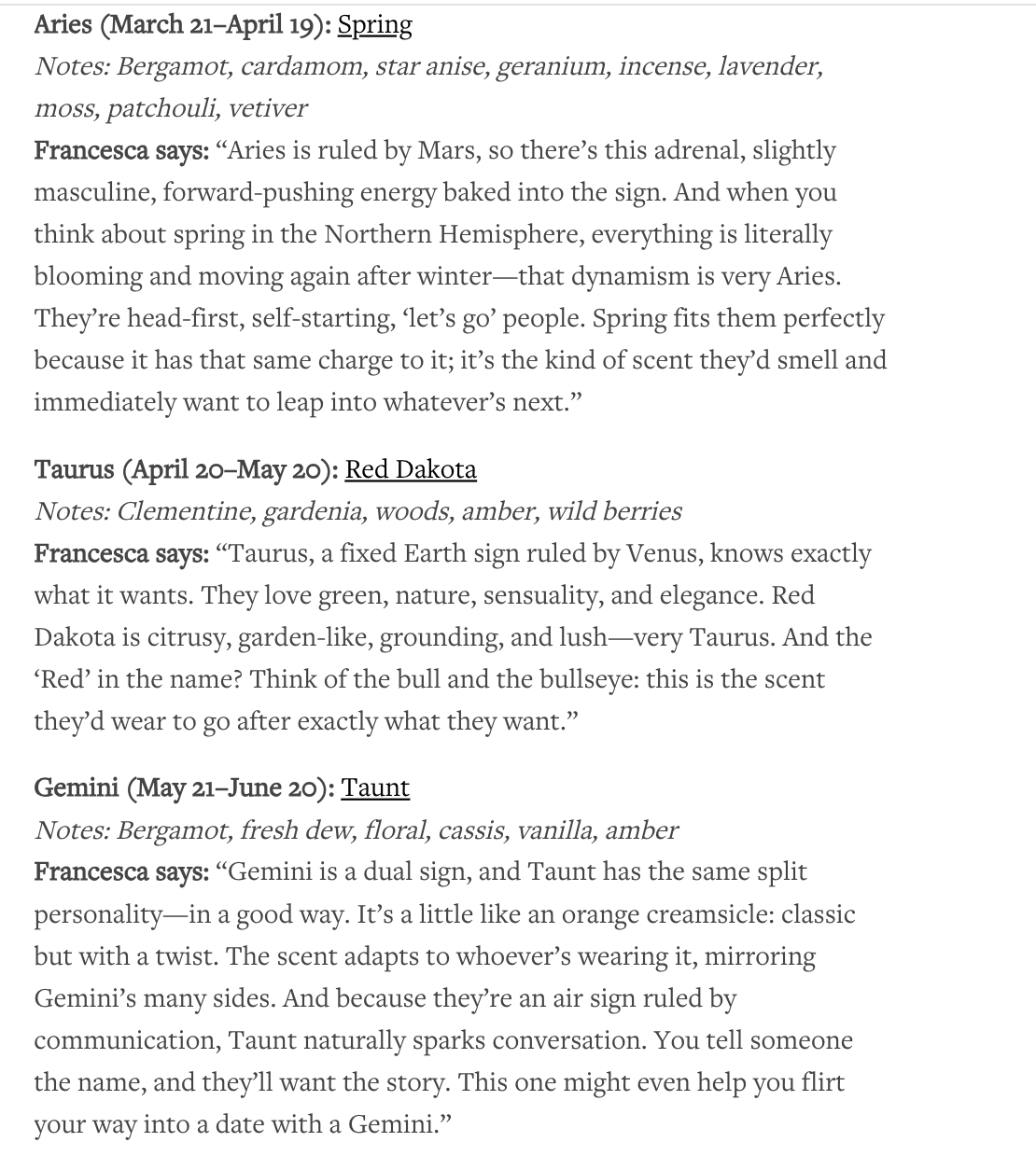 Aries (March 21–April 19): Spring
Notes: Bergamot, cardamom, star anise, geranium, incense, lavender, moss, patchouli, vetiver
Francesca says: “Aries is ruled by Mars, so there’s this adrenal, slightly masculine, forward-pushing energy baked into the sign. And when you think about spring in the Northern Hemisphere, everything is literally blooming and moving again after winter—that dynamism is very Aries. They’re head-first, self-starting, ‘let’s go’ people. Spring fits them perfectly because it has that same charge to it; it’s the kind of scent they’d smell and immediately want to leap into whatever’s next.”

Taurus (April 20–May 20): Red Dakota
Notes: Clementine, gardenia, woods, amber, wild berries
Francesca says: “Taurus, a fixed Earth sign ruled by Venus, knows exactly what it wants. They love green, nature, sensuality, and elegance. Red Dakota is citrusy, garden-like, grounding, and lush—very Taurus. And the ‘Red’ in the name? Think of the bull and the bullseye: this is the scent they’d wear to go after exactly what they want.”

Gemini (May 21–June 20): Taunt
Notes: Bergamot, fresh dew, floral, cassis, vanilla, amber
Francesca says: “Gemini is a dual sign, and Taunt has the same split personality—in a good way. It’s a little like an orange creamsicle: classic but with a twist. The scent adapts to whoever’s wearing it, mirroring Gemini’s many sides. And because they’re an air sign ruled by communication, Taunt naturally sparks conversation. You tell someone the name, and they’ll want the story. This one might even help you flirt your way into a date with a Gemini.”